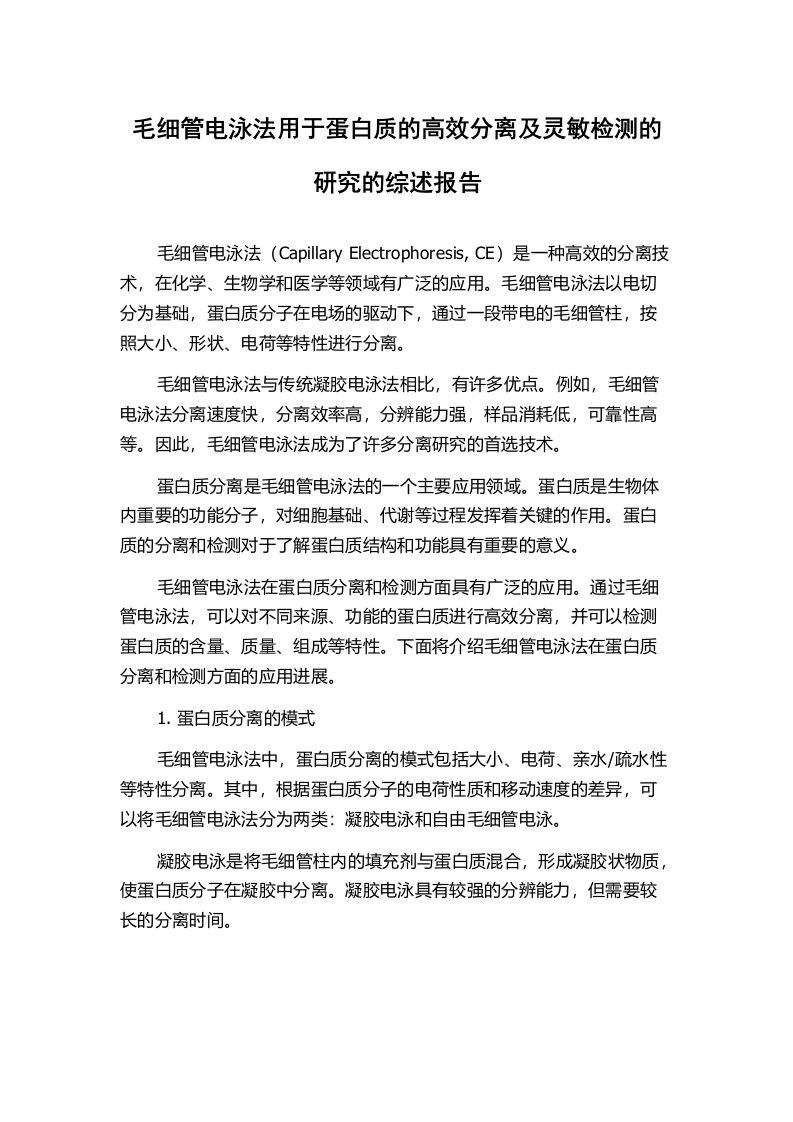 毛细管电泳法用于蛋白质的高效分离及灵敏检测的研究的综述报告

毛细管电泳法（Capillary Electrophoresis, CE）是一种高效的分离技术，在化学、生物学和医学等领域有广泛的应用。毛细管电泳法以电切分为基础，蛋白质分子在电场的驱动下，通过一段带电的毛细管柱，按照大小、形状、电荷等特性进行分离。

毛细管电泳法与传统凝胶电泳法相比，有许多优点。例如，毛细管电泳法分离速度快，分离效率高，分辨能力强，样品消耗低，可靠性高等。因此，毛细管电泳法成为了许多分离研究的首选技术。

蛋白质分离是毛细管电泳法的一个主要应用领域。蛋白质是生物体内重要的功能分子，对细胞基础、代谢等过程发挥着关键的作用。蛋白质的分离和检测对于了解蛋白质结构和功能具有重要的意义。

毛细管电泳法在蛋白质分离和检测方面具有广泛的应用。通过毛细管电泳法，可以对不同来源、功能的蛋白质进行高效分离，并可以检测蛋白质的含量、质量、组成等特性。下面将介绍毛细管电泳法在蛋白质分离和检测方面的应用进展。

1. 蛋白质分离的模式

毛细管电泳法中，蛋白质分离的模式包括大小、电荷、亲水/疏水性等特性分离。其中，根据蛋白质分子的电荷性质和移动速度的差异，可以将毛细管电泳法分为两类：凝胶电泳和自由毛细管电泳。

凝胶电泳是将毛细管柱内的填充剂与蛋白质混合，形成凝胶状物质，使蛋白质分子在凝胶中分离。凝胶电泳具有较强的分辨能力，但需要较长的分离时间。